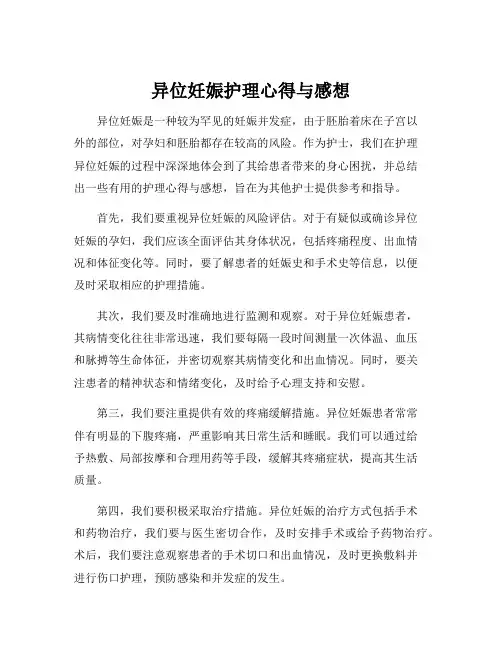 异位妊娠护理心得与感想

异位妊娠是一种较为罕见的妊娠并发症，由于胚胎着床在子宫以外的部位，对孕妇和胚胎都存在较高的风险。作为护士，我们在护理异位妊娠的过程中深深地体会到了其给患者带来的身心困扰，并总结出一些有用的护理心得与感想，旨在为其他护士提供参考和指导。

首先，我们要重视异位妊娠的风险评估。对于有疑似或确诊异位妊娠的孕妇，我们应该全面评估其身体状况，包括疼痛程度、出血情况和体征变化等。同时，要了解患者的妊娠史和手术史等信息，以便及时采取相应的护理措施。

其次，我们要及时准确地进行监测和观察。对于异位妊娠患者，其病情变化往往非常迅速，我们要每隔一段时间测量一次体温、血压和脉搏等生命体征，并密切观察其病情变化和出血情况。同时，要关注患者的精神状态和情绪变化，及时给予心理支持和安慰。

第三，我们要注重提供有效的疼痛缓解措施。异位妊娠患者常常伴有明显的下腹疼痛，严重影响其日常生活和睡眠。我们可以通过给予热敷、局部按摩和合理用药等手段，缓解其疼痛症状，提高其生活质量。

第四，我们要积极采取治疗措施。异位妊娠的治疗方式包括手术和药物治疗，我们要与医生密切合作，及时安排手术或给予药物治疗。术后，我们要注意观察患者的手术切口和出血情况，及时更换敷料并进行伤口护理，预防感染和并发症的发生。